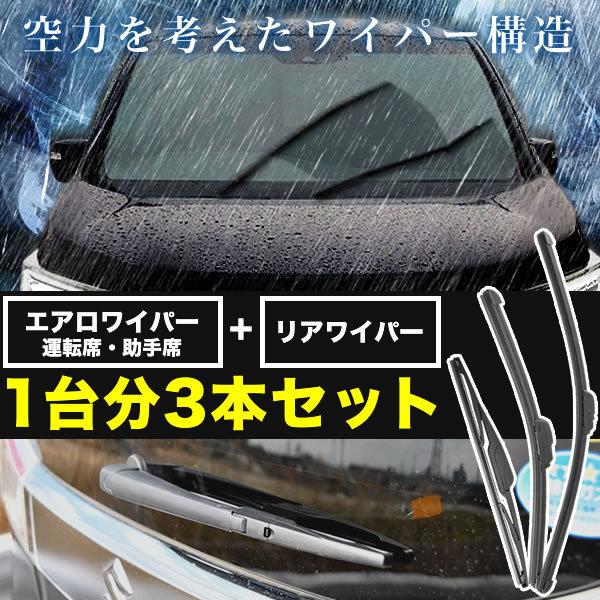 空力を考えたワイパー構造

エアロワイパー
運転席・助手席

+

リアワイパー

1台分3本セット